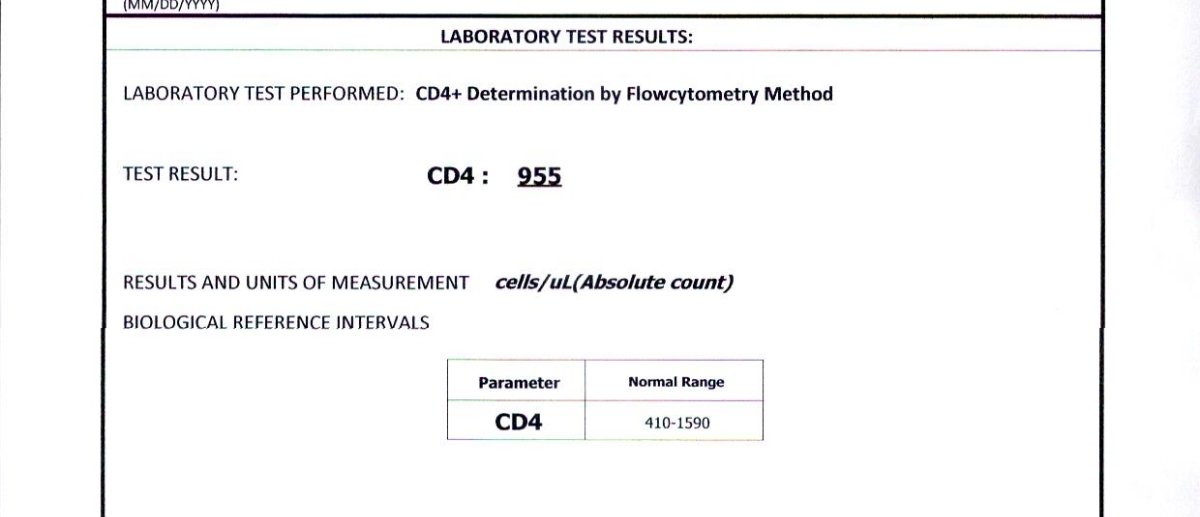 (MM/DD/YYYY)

LABORATORY TEST RESULTS:

LABORATORY TEST PERFORMED: CD4+ Determination by Flowcytometry Method

TEST RESULT: CD4 : 955

RESULTS AND UNITS OF MEASUREMENT cells/uL(Absolute count)

BIOLOGICAL REFERENCE INTERVALS

| Parameter | Normal Range |
|---|---|
| CD4 | 410-1590 |